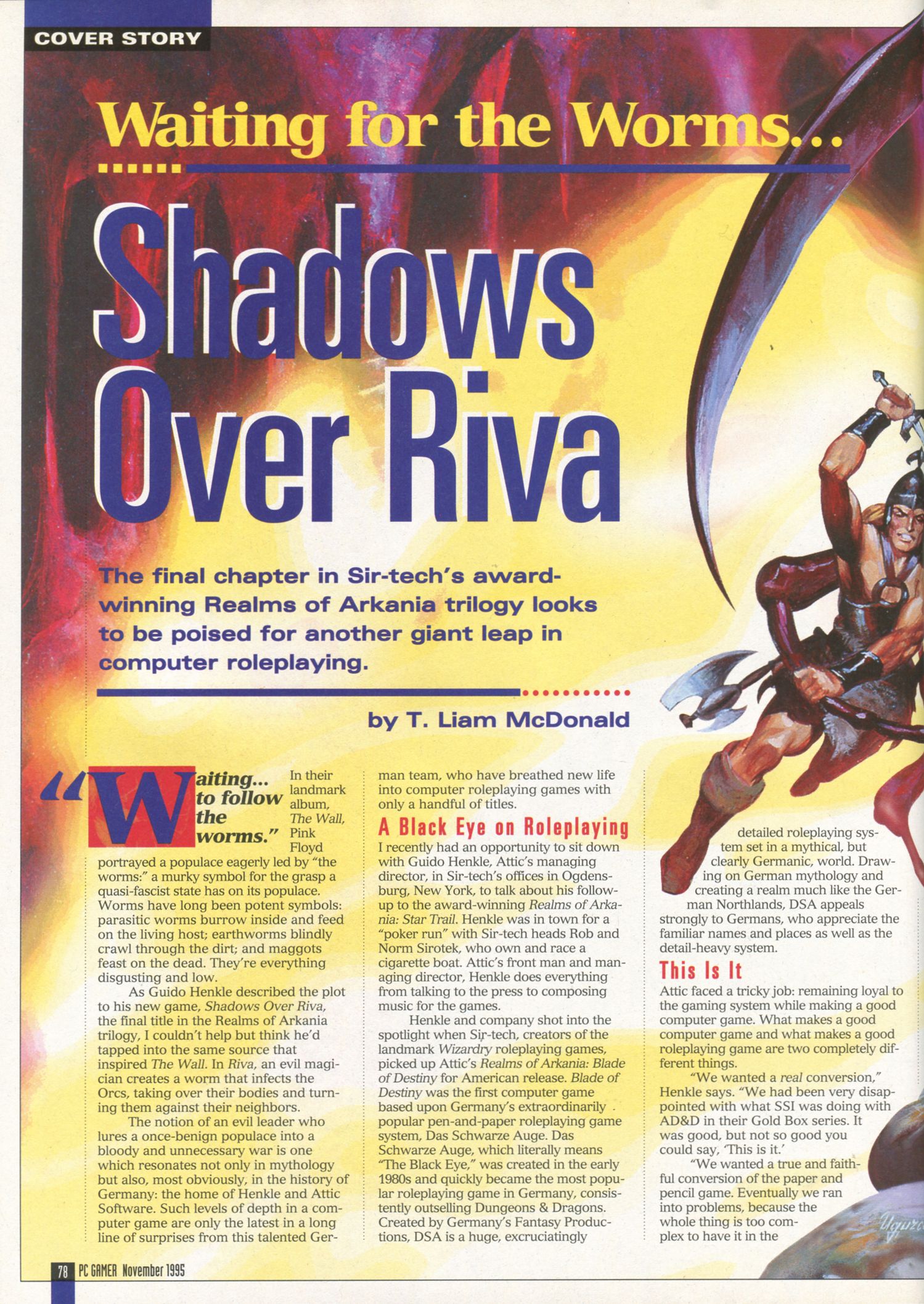 COVER STORY

Waiting for the Worms...

Shadows Over Riva

The final chapter in Sir-tech's award-winning Realms of Arkania trilogy looks to be poised for another giant leap in computer roleplaying.

by T. Liam McDonald

"Waiting... to follow the worms." In their landmark album, The Wall, Pink Floyd portrayed a populace eagerly led by "the worms:" a murky symbol for the grasp a quasi-fascist state has on its populace. Worms have long been potent symbols: parasitic worms burrow inside and feed on the living host; earthworms blindly crawl through the dirt; and maggots feast on the dead. They're everything disgusting and low.

As Guido Henkle described the plot to his new game, Shadows Over Riva, the final title in the Realms of Arkania trilogy, I couldn't help but think he'd tapped into the same source that inspired The Wall. In Riva, an evil magician creates a worm that infects the Orcs, taking over their bodies and turning them against their neighbors.

The notion of an evil leader who lures a once-benign populace into a bloody and unnecessary war is one which resonates not only in mythology but also, most obviously, in the history of Germany: the home of Henkle and Attic Software. Such levels of depth in a computer game are only the latest in a long line of surprises from this talented German team, who have breathed new life into computer roleplaying games with only a handful of titles.

A Black Eye on Roleplaying

I recently had an opportunity to sit down with Guido Henkle, Attic's managing director, in Sir-tech's offices in Ogdensburg, New York, to talk about his follow-up to the award-winning Realms of Arkania: Star Trail. Henkle was in town for a "poker run" with Sir-tech heads Rob and Norm Sirotek, who own and race a cigarette boat. Attic's front man and managing director, Henkle does everything from talking to the press to composing music for the games.

Henkle and company shot into the spotlight when Sir-tech, creators of the landmark Wizardry roleplaying games, picked up Attic's Realms of Arkania: Blade of Destiny for American release. Blade of Destiny was the first computer game based upon Germany's extraordinarily popular pen-and-paper roleplaying game system, Das Schwarze Auge. Das Schwarze Auge, which literally means "The Black Eye," was created in the early 1980s and quickly became the most popular roleplaying game in Germany, consistently outselling Dungeons & Dragons. Created by Germany's Fantasy Productions, DSA is a huge, excruciatingly detailed roleplaying system set in a mythical, but clearly Germanic, world. Drawing on German mythology and creating a realm much like the German Northlands, DSA appeals strongly to Germans, who appreciate the familiar names and places as well as the detail-heavy system.

This Is It

Attic faced a tricky job: remaining loyal to the gaming system while making a good computer game. What makes a good computer game and what makes a good roleplaying game are two completely different things.

"We wanted a real conversion," Henkle says. "We had been very disappointed with what SSI was doing with AD&D in their Gold Box series. It was good, but not so good you could say, 'This is it.'

"We wanted a true and faithful conversion of the paper and pencil game. Eventually we ran into problems, because the whole thing is too complex to have it in the

78 PC GAMER November 1995